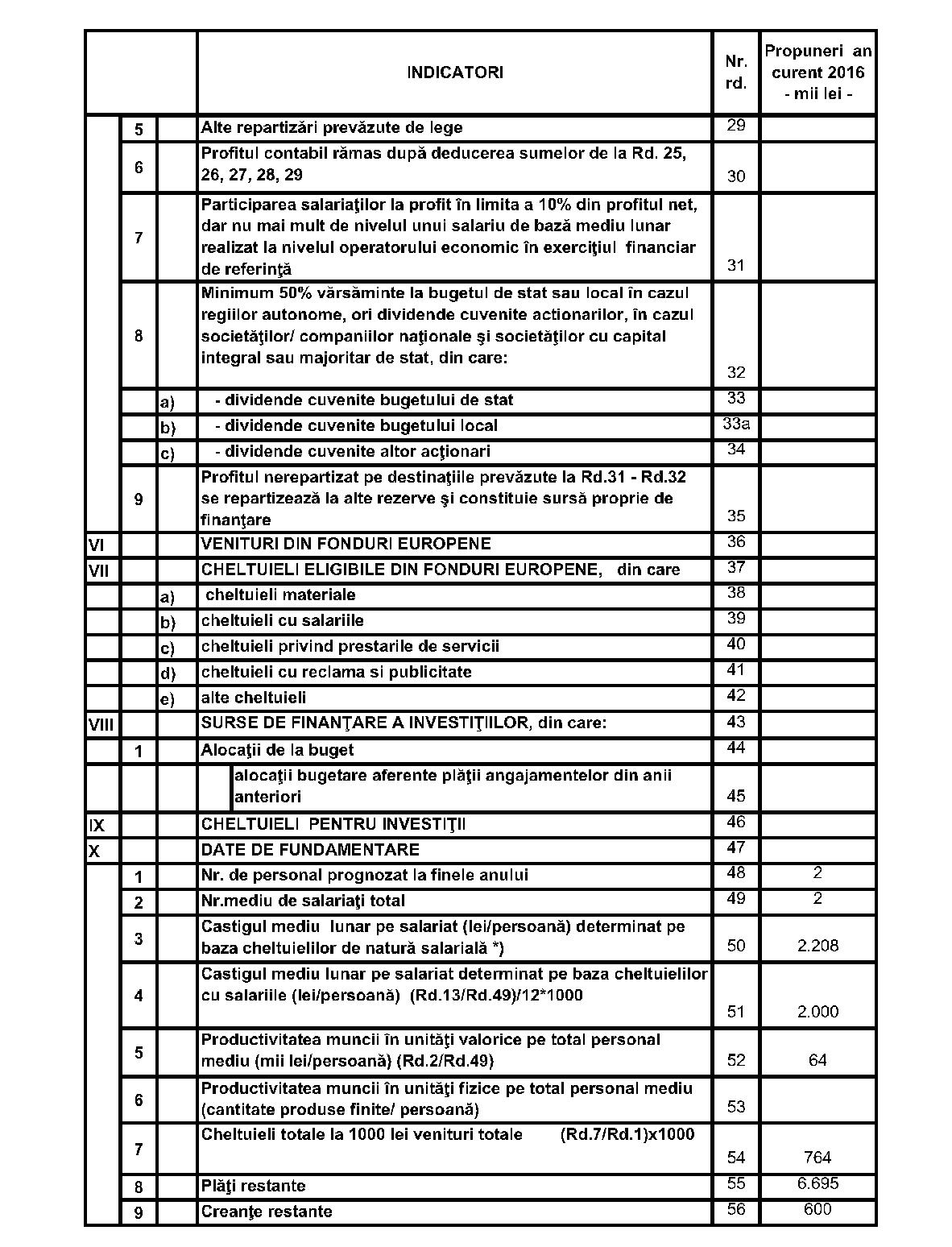 | | | | INDICATORI | Nr. rd. | Propuneri an curent 2016 - mii lei - |
|---|---|---|---|---|---|
| | 5 | | Alte repartizări prevăzute de lege | 29 | |
| | 6 | | Profitul contabil rămas după deducerea sumelor de la Rd. 25, 26, 27, 28, 29 | 30 | |
| | 7 | | Participarea salariaţilor la profit în limita a 10% din profitul net, dar nu mai mult de nivelul unui salariu de bază mediu lunar realizat la nivelul operatorului economic în exerciţiul financiar de referinţă | 31 | |
| | 8 | | Minimum 50% vărsăminte la bugetul de stat sau local în cazul regiilor autonome, ori dividende cuvenite actionarilor, în cazul societăţilor/ companiilor naţionale şi societăţilor cu capital integral sau majoritar de stat, din care: | 32 | |
| | | a) | - dividende cuvenite bugetului de stat | 33 | |
| | | b) | - dividende cuvenite bugetului local | 33a | |
| | | c) | - dividende cuvenite altor acţionari | 34 | |
| | 9 | | Profitul nerepartizat pe destinaţiile prevăzute la Rd.31 - Rd.32 se repartizează la alte rezerve şi constituie sursă proprie de finanţare | 35 | |
| VI | | | VENITURI DIN FONDURI EUROPENE | 36 | |
| VII | | | CHELTUIELI ELIGIBILE DIN FONDURI EUROPENE, din care | 37 | |
| | | a) | cheltuieli materiale | 38 | |
| | | b) | cheltuieli cu salariile | 39 | |
| | | c) | cheltuieli privind prestarile de servicii | 40 | |
| | | d) | cheltuieli cu reclama si publicitate | 41 | |
| | | e) | alte cheltuieli | 42 | |
| VIII | | | SURSE DE FINANŢARE A INVESTIŢIILOR, din care: | 43 | |
| | 1 | | Alocaţii de la buget | 44 | |
| | | | alocaţii bugetare aferente plăţii angajamentelor din anii anteriori | 45 | |
| IX | | | CHELTUIELI PENTRU INVESTIŢII | 46 | |
| X | | | DATE DE FUNDAMENTARE | 47 | |
| | 1 | | Nr. de personal prognozat la finele anului | 48 | 2 |
| | 2 | | Nr.mediu de salariaţi total | 49 | 2 |
| | 3 | | Castigul mediu lunar pe salariat (lei/persoană) determinat pe baza cheltuielilor de natură salarială *) | 50 | 2.208 |
| | 4 | | Castigul mediu lunar pe salariat determinat pe baza cheltuielilor cu salariile (lei/persoană) (Rd.13/Rd.49)/12*1000 | 51 | 2.000 |
| | 5 | | Productivitatea muncii în unităţi valorice pe total personal mediu (mii lei/persoană) (Rd.2/Rd.49) | 52 | 64 |
| | 6 | | Productivitatea muncii în unităţi fizice pe total personal mediu (cantitate produse finite/ persoană) | 53 | |
| | 7 | | Cheltuieli totale la 1000 lei venituri totale (Rd.7/Rd.1)x1000 | 54 | 764 |
| | 8 | | Plăţi restante | 55 | 6.695 |
| | 9 | | Creanţe restante | 56 | 600 |